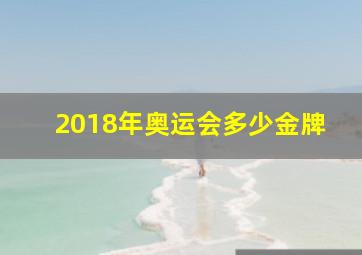 2018年奥运会多少金牌